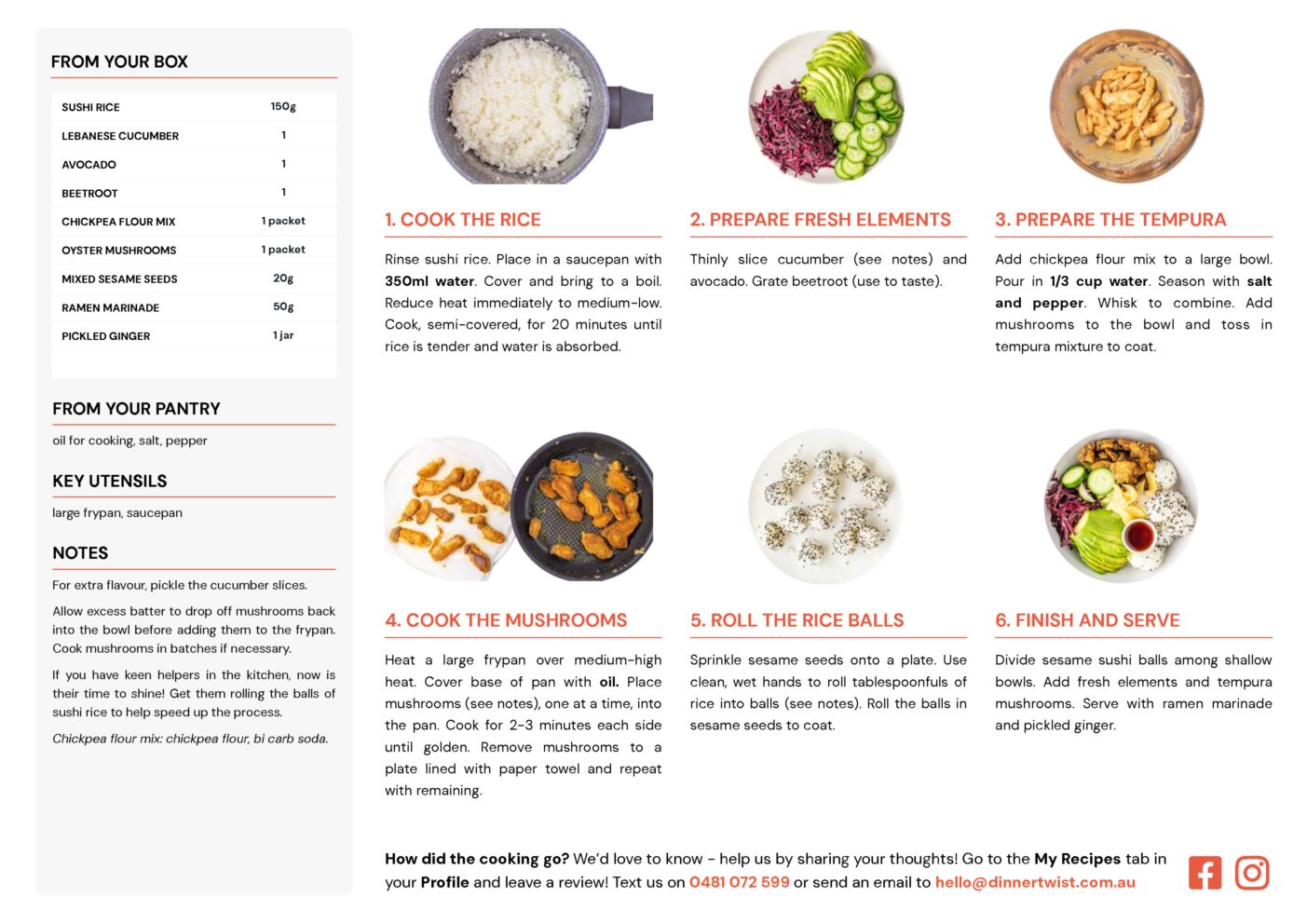 FROM YOUR BOX

| SUSHI RICE | 150g |
|---|---|
| LEBANESE CUCUMBER | 1 |
| AVOCADO | 1 |
| BEETROOT | 1 |
| CHICKPEA FLOUR MIX | 1 packet |
| OYSTER MUSHROOMS | 1 packet |
| MIXED SESAME SEEDS | 20g |
| RAMEN MARINADE | 50g |
| PICKLED GINGER | 1 jar |

FROM YOUR PANTRY

oil for cooking, salt, pepper

KEY UTENSILS

large frypan, saucepan

NOTES

For extra flavour, pickle the cucumber slices.

Allow excess batter to drop off mushrooms back into the bowl before adding them to the frypan. Cook mushrooms in batches if necessary.

If you have keen helpers in the kitchen, now is their time to shine! Get them rolling the balls of sushi rice to help speed up the process.

Chickpea flour mix: chickpea flour, bi carb soda.

1. COOK THE RICE

Rinse sushi rice. Place in a saucepan with 350ml water. Cover and bring to a boil. Reduce heat immediately to medium-low. Cook, semi-covered, for 20 minutes until rice is tender and water is absorbed.

2. PREPARE FRESH ELEMENTS

Thinly slice cucumber (see notes) and avocado. Grate beetroot (use to taste).

3. PREPARE THE TEMPURA

Add chickpea flour mix to a large bowl. Pour in 1/3 cup water. Season with salt and pepper. Whisk to combine. Add mushrooms to the bowl and toss in tempura mixture to coat.

4. COOK THE MUSHROOMS

Heat a large frypan over medium-high heat. Cover base of pan with oil. Place mushrooms (see notes), one at a time, into the pan. Cook for 2-3 minutes each side until golden. Remove mushrooms to a plate lined with paper towel and repeat with remaining.

5. ROLL THE RICE BALLS

Sprinkle sesame seeds onto a plate. Use clean, wet hands to roll tablespoonfuls of rice into balls (see notes). Roll the balls in sesame seeds to coat.

6. FINISH AND SERVE

Divide sesame sushi balls among shallow bowls. Add fresh elements and tempura mushrooms. Serve with ramen marinade and pickled ginger.

How did the cooking go? We'd love to know - help us by sharing your thoughts! Go to the My Recipes tab in your Profile and leave a review! Text us on 0481 072 599 or send an email to hello@dinnertwist.com.au